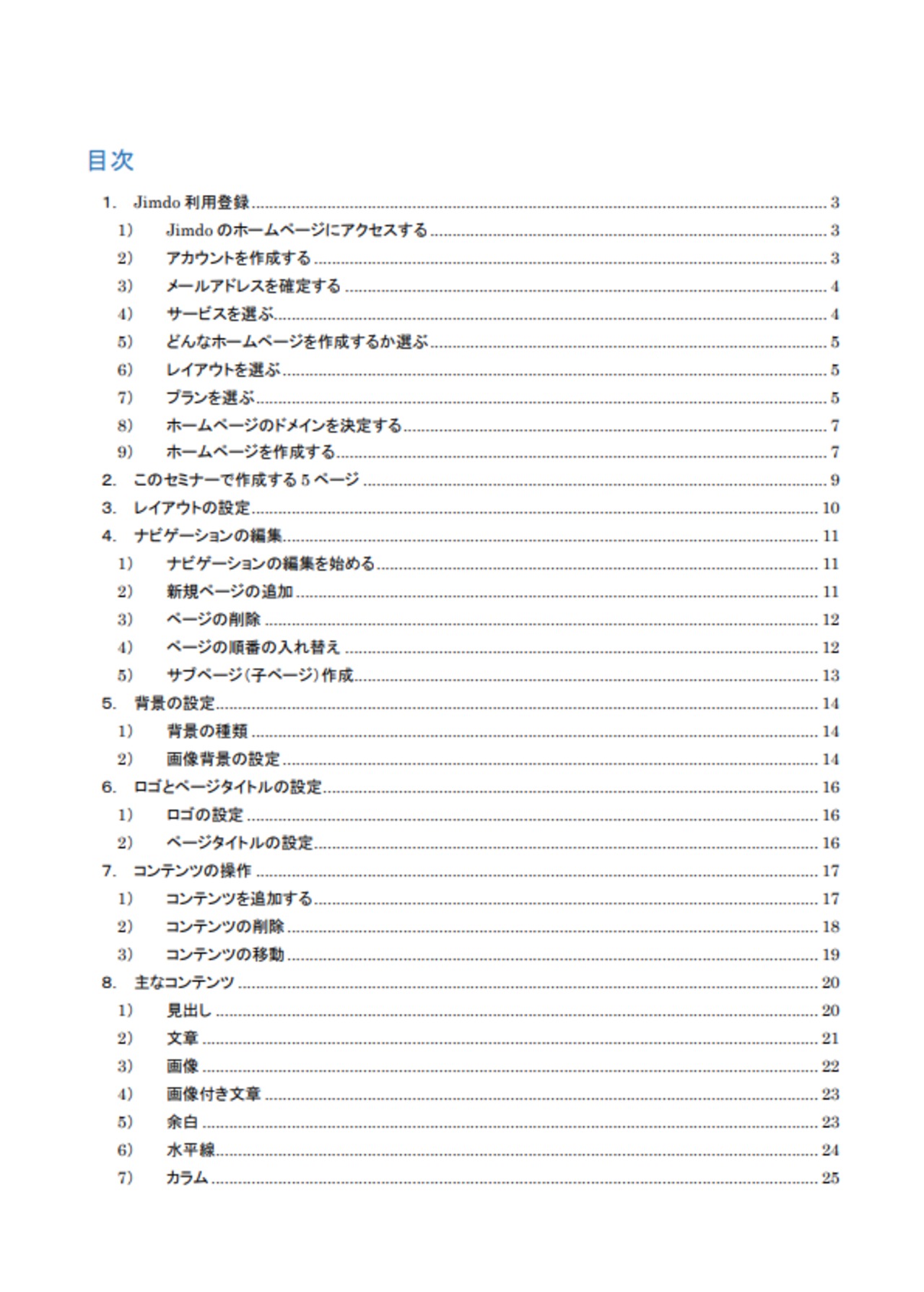 目次

1. Jimdo 利用登録 3
1) Jimdo のホームページにアクセスする 3
2) アカウントを作成する 3
3) メールアドレスを確定する 4
4) サービスを選ぶ 4
5) どんなホームページを作成するか選ぶ 5
6) レイアウトを選ぶ 5
7) プランを選ぶ 5
8) ホームページのドメインを決定する 7
9) ホームページを作成する 7
2. このセミナーで作成する 5 ページ 9
3. レイアウトの設定 10
4. ナビゲーションの編集 11
1) ナビゲーションの編集を始める 11
2) 新規ページの追加 11
3) ページの削除 12
4) ページの順番の入れ替え 12
5) サブページ(子ページ)作成 13
5. 背景の設定 14
1) 背景の種類 14
2) 画像背景の設定 14
6. ロゴとページタイトルの設定 16
1) ロゴの設定 16
2) ページタイトルの設定 16
7. コンテンツの操作 17
1) コンテンツを追加する 17
2) コンテンツの削除 18
3) コンテンツの移動 19
8. 主なコンテンツ 20
1) 見出し 20
2) 文章 21
3) 画像 22
4) 画像付き文章 23
5) 余白 23
6) 水平線 24
7) カラム 25